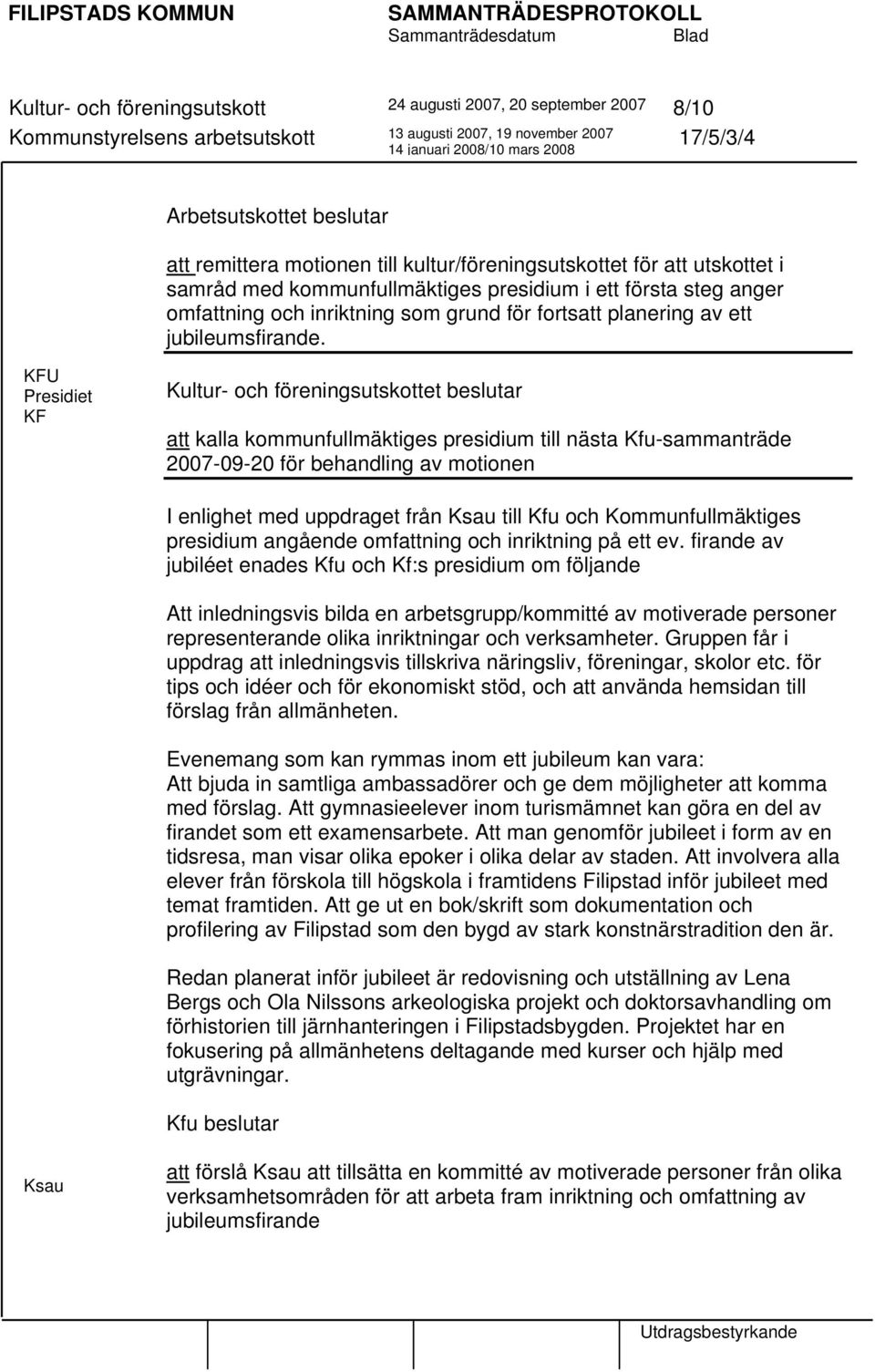 FILIPSTADS KOMMUN SAMMANTRÄDESPROTOKOLL
Sammanträdesdatum Blad

Kultur- och föreningsutskott 24 augusti 2007, 20 september 2007 8/10
Kommunstyrelsens arbetsutskott 13 augusti 2007, 19 november 2007 14 januari 2008/10 mars 2008 17/5/3/4

Arbetsutskottet beslutar

att remittera motionen till kultur/föreningsutskottet för att utskottet i samråd med kommunfullmäktiges presidium i ett första steg anger omfattning och inriktning som grund för fortsatt planering av ett jubileumsfirande.

KFU
Presidiet
KF

Kultur- och föreningsutskottet beslutar

att kalla kommunfullmäktiges presidium till nästa Kfu-sammanträde 2007-09-20 för behandling av motionen

I enlighet med uppdraget från Ksau till Kfu och Kommunfullmäktiges presidium angående omfattning och inriktning på ett ev. firande av jubiléet enades Kfu och Kf:s presidium om följande

Att inledningsvis bilda en arbetsgrupp/kommitté av motiverade personer representerande olika inriktningar och verksamheter. Gruppen får i uppdrag att inledningsvis tillskriva näringsliv, föreningar, skolor etc. för tips och idéer och för ekonomiskt stöd, och att använda hemsidan till förslag från allmänheten.

Evenemang som kan rymmas inom ett jubileum kan vara:
Att bjuda in samtliga ambassadörer och ge dem möjligheter att komma med förslag. Att gymnasieelever inom turismämnet kan göra en del av firandet som ett examensarbete. Att man genomför jubileet i form av en tidsresa, man visar olika epoker i olika delar av staden. Att involvera alla elever från förskola till högskola i framtidens Filipstad inför jubileet med temat framtiden. Att ge ut en bok/skrift som dokumentation och profilering av Filipstad som den bygd av stark konstnärstradition den är.

Redan planerat inför jubileet är redovisning och utställning av Lena Bergs och Ola Nilssons arkeologiska projekt och doktorsavhandling om förhistorien till järnhanteringen i Filipstadsbygden. Projektet har en fokusering på allmänhetens deltagande med kurser och hjälp med utgrävningar.

Kfu beslutar

Ksau

att förslå Ksau att tillsätta en kommitté av motiverade personer från olika verksamhetsområden för att arbeta fram inriktning och omfattning av jubileumsfirande

Utdragsbestyrkande